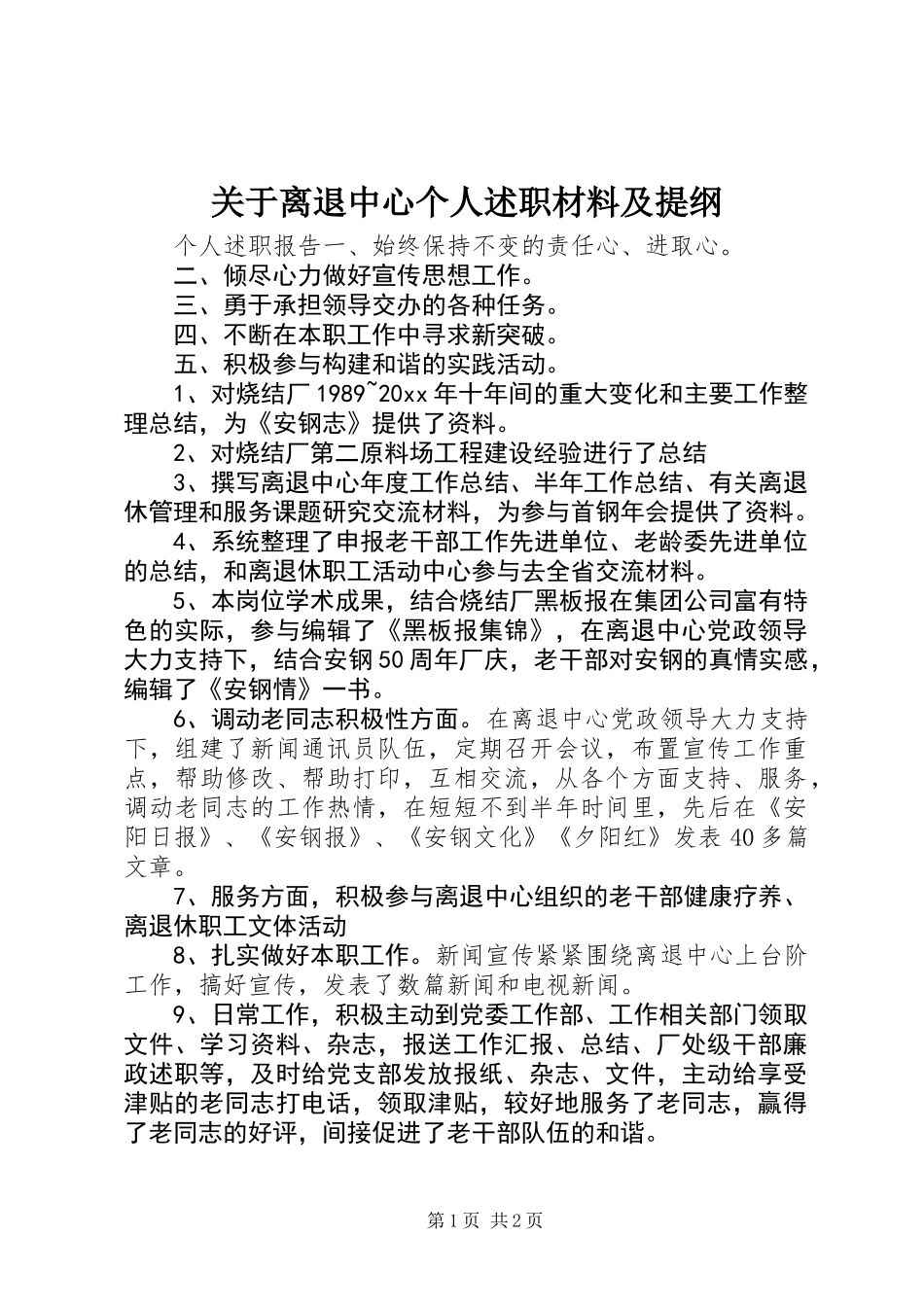 关于离退中心个人述职材料及提纲

个人述职报告一、始终保持不变的责任心、进取心。

二、倾尽心力做好宣传思想工作。

三、勇于承担领导交办的各种任务。

四、不断在本职工作中寻求新突破。

五、积极参与构建和谐的实践活动。

1、对烧结厂1989~20xx年十年间的重大变化和主要工作整理总结，为《安钢志》提供了资料。

2、对烧结厂第二原料场工程建设经验进行了总结

3、撰写离退中心年度工作总结、半年工作总结、有关离退休管理和服务课题研究交流材料，为参与首钢年会提供了资料。

4、系统整理了申报老干部工作先进单位、老龄委先进单位的总结，和离退休职工活动中心参与去全省交流材料。

5、本岗位学术成果，结合烧结厂黑板报在集团公司富有特色的实际，参与编辑了《黑板报集锦》，在离退中心党政领导大力支持下，结合安钢50周年厂庆，老干部对安钢的真情实感，编辑了《安钢情》一书。

6、调动老同志积极性方面。在离退中心党政领导大力支持下，组建了新闻通讯员队伍，定期召开会议，布置宣传工作重点，帮助修改、帮助打印，互相交流，从各个方面支持、服务，调动老同志的工作热情，在短短不到半年时间里，先后在《安阳日报》、《安钢报》、《安钢文化》《夕阳红》发表40多篇文章。

7、服务方面，积极参与离退中心组织的老干部健康疗养、离退休职工文体活动

8、扎实做好本职工作。新闻宣传紧紧围绕离退中心上台阶工作，搞好宣传，发表了数篇新闻和电视新闻。

9、日常工作，积极主动到党委工作部、工作相关部门领取文件、学习资料、杂志，报送工作汇报、总结、厂处级干部廉政述职等，及时给党支部发放报纸、杂志、文件，主动给享受津贴的老同志打电话，领取津贴，较好地服务了老同志，赢得了老同志的好评，间接促进了老干部队伍的和谐。

第1页 共2页